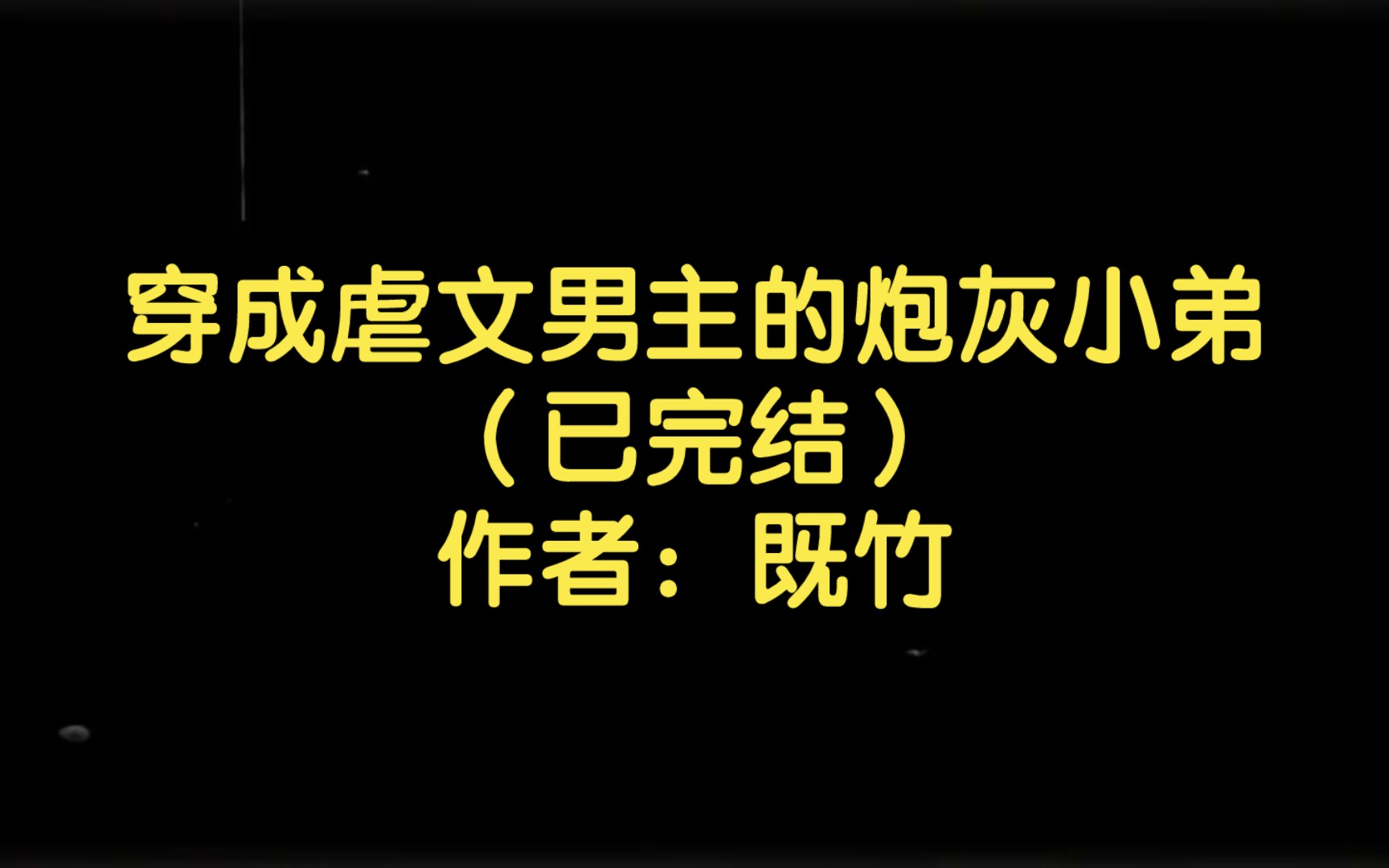 穿成虐文男主的炮灰小弟
（已完结）
作者：既竹